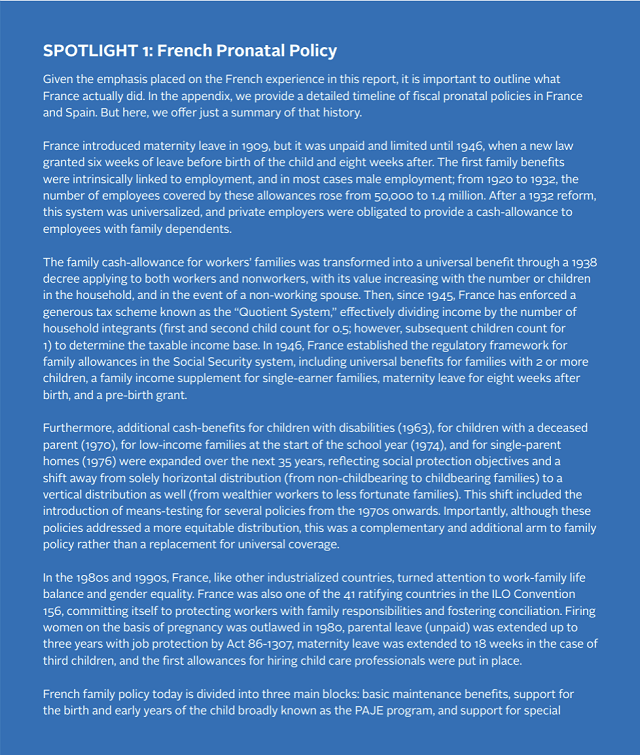 SPOTLIGHT 1: French Pronatal Policy

Given the emphasis placed on the French experience in this report, it is important to outline what France actually did. In the appendix, we provide a detailed timeline of fiscal pronatal policies in France and Spain. But here, we offer just a summary of that history.

France introduced maternity leave in 1909, but it was unpaid and limited until 1946, when a new law granted six weeks of leave before birth of the child and eight weeks after. The first family benefits were intrinsically linked to employment, and in most cases male employment; from 1920 to 1932, the number of employees covered by these allowances rose from 50,000 to 1.4 million. After a 1932 reform, this system was universalized, and private employers were obligated to provide a cash-allowance to employees with family dependents.

The family cash-allowance for workers' families was transformed into a universal benefit through a 1938 decree applying to both workers and nonworkers, with its value increasing with the number or children in the household, and in the event of a non-working spouse. Then, since 1945, France has enforced a generous tax scheme known as the "Quotient System," effectively dividing income by the number of household integrants (first and second child count for 0.5; however, subsequent children count for 1) to determine the taxable income base. In 1946, France established the regulatory framework for family allowances in the Social Security system, including universal benefits for families with 2 or more children, a family income supplement for single-earner families, maternity leave for eight weeks after birth, and a pre-birth grant.

Furthermore, additional cash-benefits for children with disabilities (1963), for children with a deceased parent (1970), for low-income families at the start of the school year (1974), and for single-parent homes (1976) were expanded over the next 35 years, reflecting social protection objectives and a shift away from solely horizontal distribution (from non-childbearing to childbearing families) to a vertical distribution as well (from wealthier workers to less fortunate families). This shift included the introduction of means-testing for several policies from the 1970s onwards. Importantly, although these policies addressed a more equitable distribution, this was a complementary and additional arm to family policy rather than a replacement for universal coverage.

In the 1980s and 1990s, France, like other industrialized countries, turned attention to work-family life balance and gender equality. France was also one of the 41 ratifying countries in the ILO Convention 156, committing itself to protecting workers with family responsibilities and fostering conciliation. Firing women on the basis of pregnancy was outlawed in 1980, parental leave (unpaid) was extended up to three years with job protection by Act 86-1307, maternity leave was extended to 18 weeks in the case of third children, and the first allowances for hiring child care professionals were put in place.

French family policy today is divided into three main blocks: basic maintenance benefits, support for the birth and early years of the child broadly known as the PAJE program, and support for special